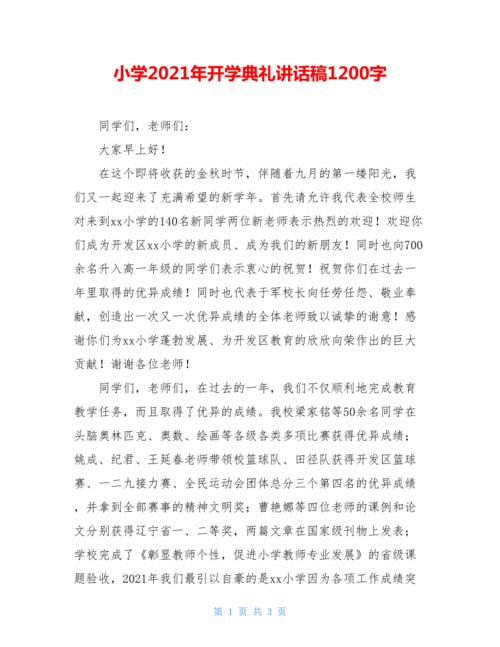 小学2021年开学典礼讲话稿1200字

同学们，老师们：

大家早上好！

在这个即将收获的金秋时节，伴随着九月的第一缕阳光，我们又一起迎来了充满希望的新学年。首先请允许我代表全校师生对来到xx小学的140名新同学两位新老师表示热烈的欢迎！欢迎你们成为开发区xx小学的新成员、成为我们的新朋友！同时也向700余名升入高一年级的同学们表示衷心的祝贺！祝贺你们在过去一年里取得的优异成绩！同时也代表于军校长向任劳任怨、敬业奉献，创造出一次又一次优异成绩的全体老师致以诚挚的谢意！感谢你们为xx小学蓬勃发展、为开发区教育的欣欣向荣作出的巨大贡献！谢谢各位老师！

同学们，老师们，在过去的一年，我们不仅顺利地完成教育教学任务，而且取得了优异的成绩。我校梁家铭等50余名同学在头脑奥林匹克、奥数、绘画等各级各类多项比赛获得优异成绩；姚成、纪君、王延春老师带领校篮球队、田径队获得开发区篮球赛、一二九接力赛、全民运动会团体总分三个第四名的优异成绩，并拿到全部赛事的精神文明奖；曹艳娜等四位老师的课例和论文分别获得辽宁省一、二等奖，两篇文章在国家级刊物上发表；学校完成了《彰显教师个性，促进小学教师专业发展》的省级课题验收，2021年我们最引以自豪的是xx小学因为各项工作成绩突

第 1 页 共 3 页